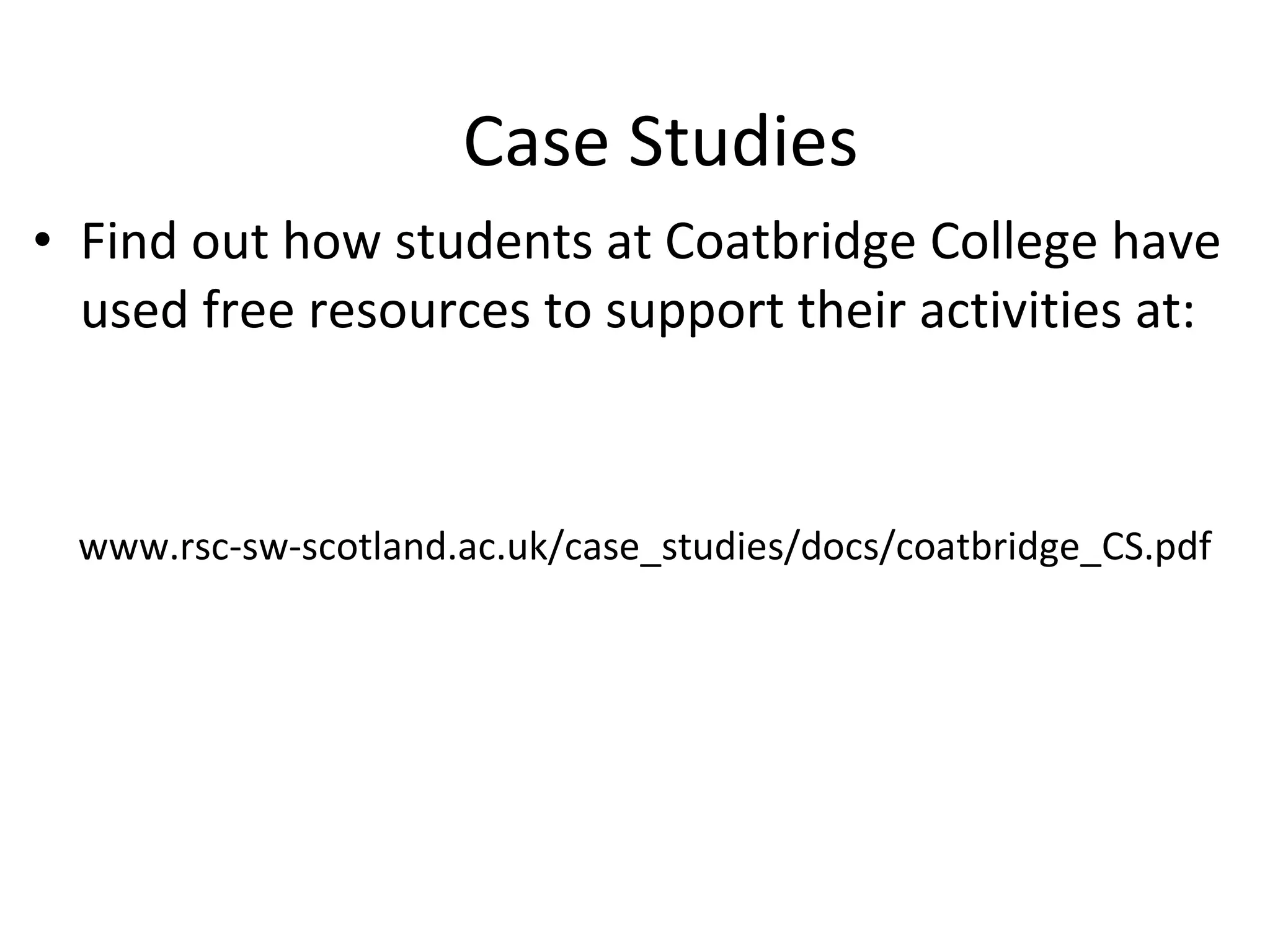 Case Studies

• Find out how students at Coatbridge College have used free resources to support their activities at:

www.rsc-sw-scotland.ac.uk/case_studies/docs/coatbridge_CS.pdf